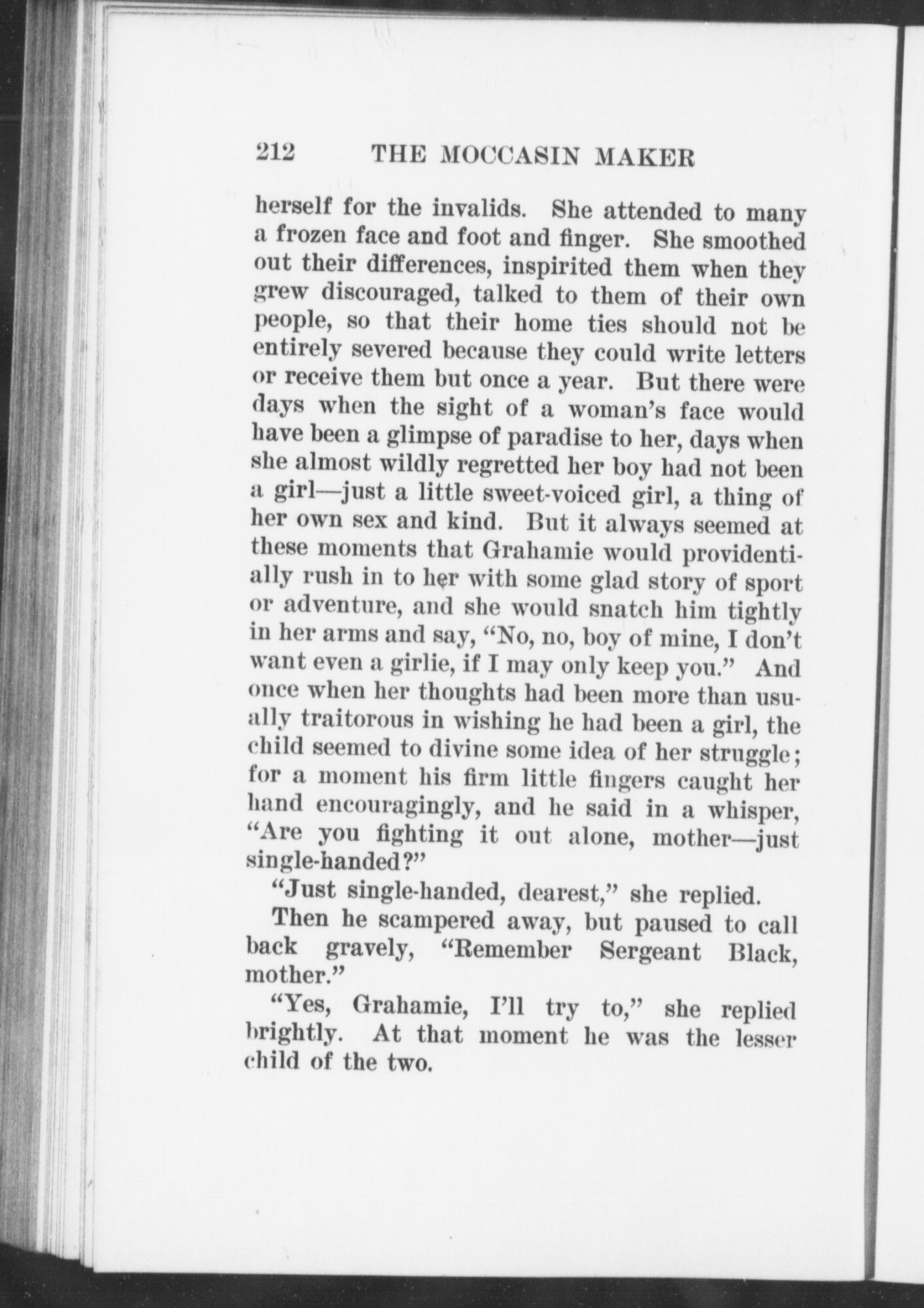 212 THE MOCCASIN MAKER

herself for the invalids. She attended to many a frozen face and foot and finger. She smoothed out their differences, inspirited them when they grew discouraged, talked to them of their own people, so that their home ties should not be entirely severed because they could write letters or receive them but once a year. But there were days when the sight of a woman's face would have been a glimpse of paradise to her, days when she almost wildly regretted her boy had not been a girl—just a little sweet-voiced girl, a thing of her own sex and kind. But it always seemed at these moments that Grahamie would providentially rush in to her with some glad story of sport or adventure, and she would snatch him tightly in her arms and say, "No, no, boy of mine, I don't want even a girlie, if I may only keep you." And once when her thoughts had been more than usually traitorous in wishing he had been a girl, the child seemed to divine some idea of her struggle; for a moment his firm little fingers caught her hand encouragingly, and he said in a whisper, "Are you fighting it out alone, mother—just single-handed?"

"Just single-handed, dearest," she replied.

Then he scampered away, but paused to call back gravely, "Remember Sergeant Black, mother."

"Yes, Grahamie, I'll try to," she replied brightly. At that moment he was the lesser child of the two.